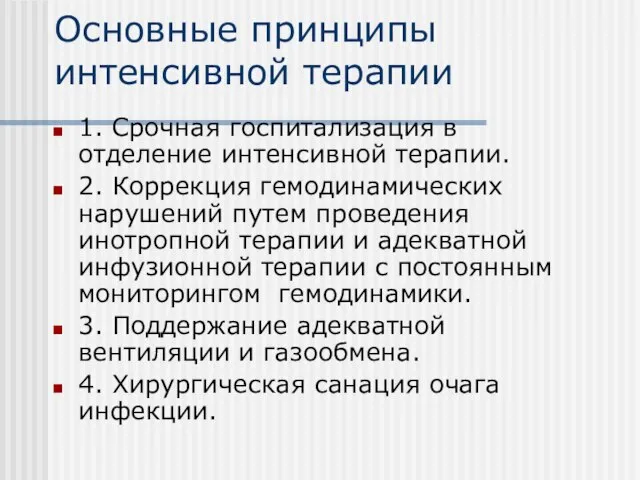 Основные принципы интенсивной терапии

1. Срочная госпитализация в отделение интенсивной терапии.

2. Коррекция гемодинамических нарушений путем проведения инотропной терапии и адекватной инфузионной терапии с постоянным мониторингом гемодинамики.

3. Поддержание адекватной вентиляции и газообмена.

4. Хирургическая санация очага инфекции.